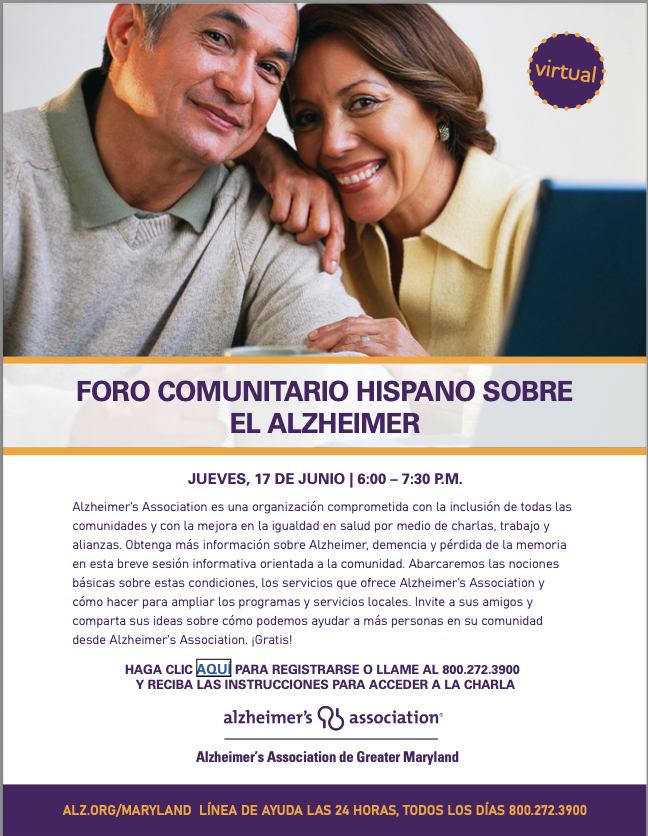 virtual

FORO COMUNITARIO HISPANO SOBRE EL ALZHEIMER

JUEVES, 17 DE JUNIO | 6:00 – 7:30 P.M.

Alzheimer's Association es una organización comprometida con la inclusión de todas las comunidades y con la mejora en la igualdad en salud por medio de charlas, trabajo y alianzas. Obtenga más información sobre Alzheimer, demencia y pérdida de la memoria en esta breve sesión informativa orientada a la comunidad. Abarcaremos las nociones básicas sobre estas condiciones, los servicios que ofrece Alzheimer's Association y cómo hacer para ampliar los programas y servicios locales. Invite a sus amigos y comparta sus ideas sobre cómo podemos ayudar a más personas en su comunidad desde Alzheimer's Association. ¡Gratis!

HAGA CLIC AQUÍ PARA REGISTRARSE O LLAME AL 800.272.3900
Y RECIBA LAS INSTRUCCIONES PARA ACCEDER A LA CHARLA

alzheimer's association®

Alzheimer's Association de Greater Maryland

ALZ.ORG/MARYLAND LÍNEA DE AYUDA LAS 24 HORAS, TODOS LOS DÍAS 800.272.3900